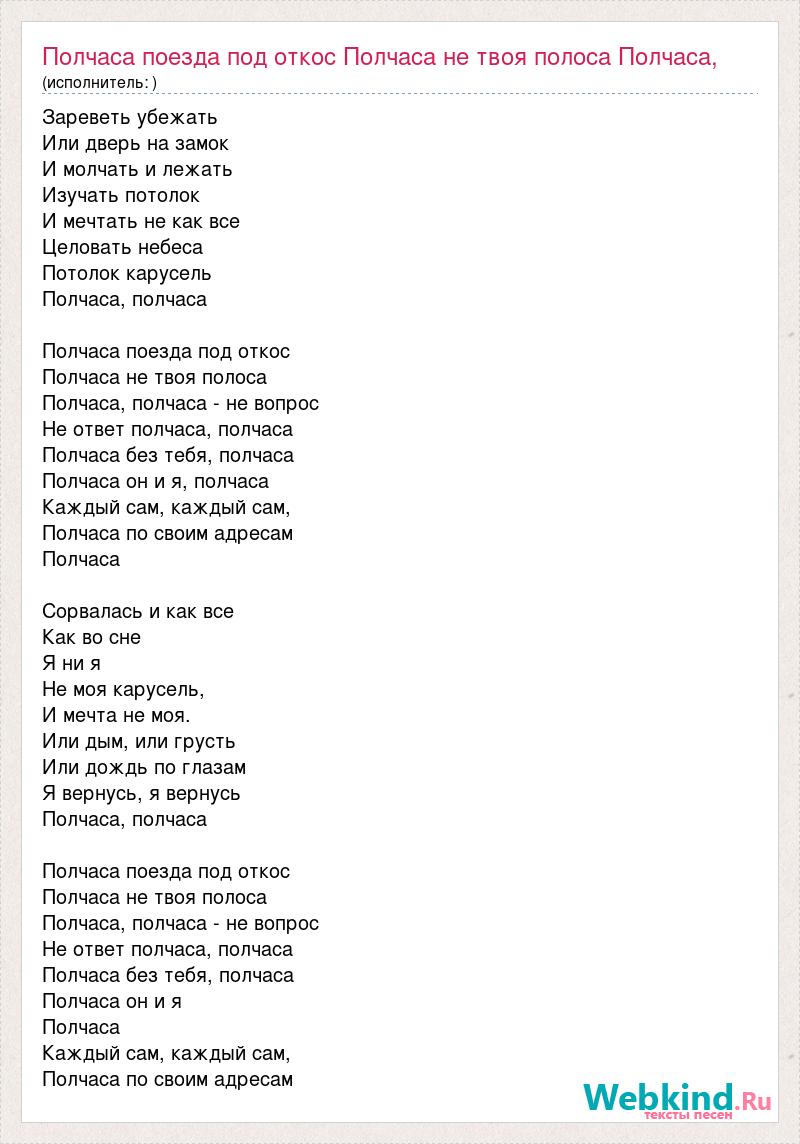 Полчаса поезда под откос Полчаса не твоя полоса Полчаса,
(исполнитель: )

Зареветь убежать
Или дверь на замок
И молчать и лежать
Изучать потолок
И мечтать не как все
Целовать небеса
Потолок карусель
Полчаса, полчаса

Полчаса поезда под откос
Полчаса не твоя полоса
Полчаса, полчаса - не вопрос
Не ответ полчаса, полчаса
Полчаса без тебя, полчаса
Полчаса он и я, полчаса
Каждый сам, каждый сам,
Полчаса по своим адресам
Полчаса

Сорвалась и как все
Как во сне
Я ни я
Не моя карусель,
И мечта не моя.
Или дым, или грусть
Или дождь по глазам
Я вернусь, я вернусь
Полчаса, полчаса

Полчаса поезда под откос
Полчаса не твоя полоса
Полчаса, полчаса - не вопрос
Не ответ полчаса, полчаса
Полчаса без тебя, полчаса
Полчаса он и я
Полчаса
Каждый сам, каждый сам,
Полчаса по своим адресам

Webkind.Ru
тексты песен